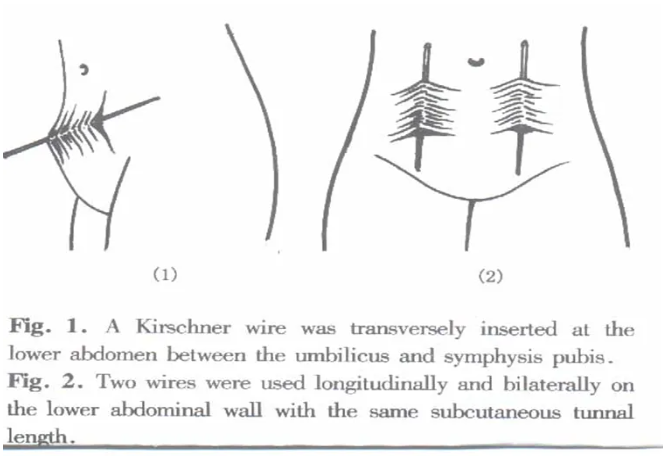 (1)

(2)

Fig. 1. A Kirschner wire was transversely inserted at the lower abdomen between the umbilicus and symphysis pubis.
Fig. 2. Two wires were used longitudinally and bilaterally on the lower abdominal wall with the same subcutaneous tunnal length.